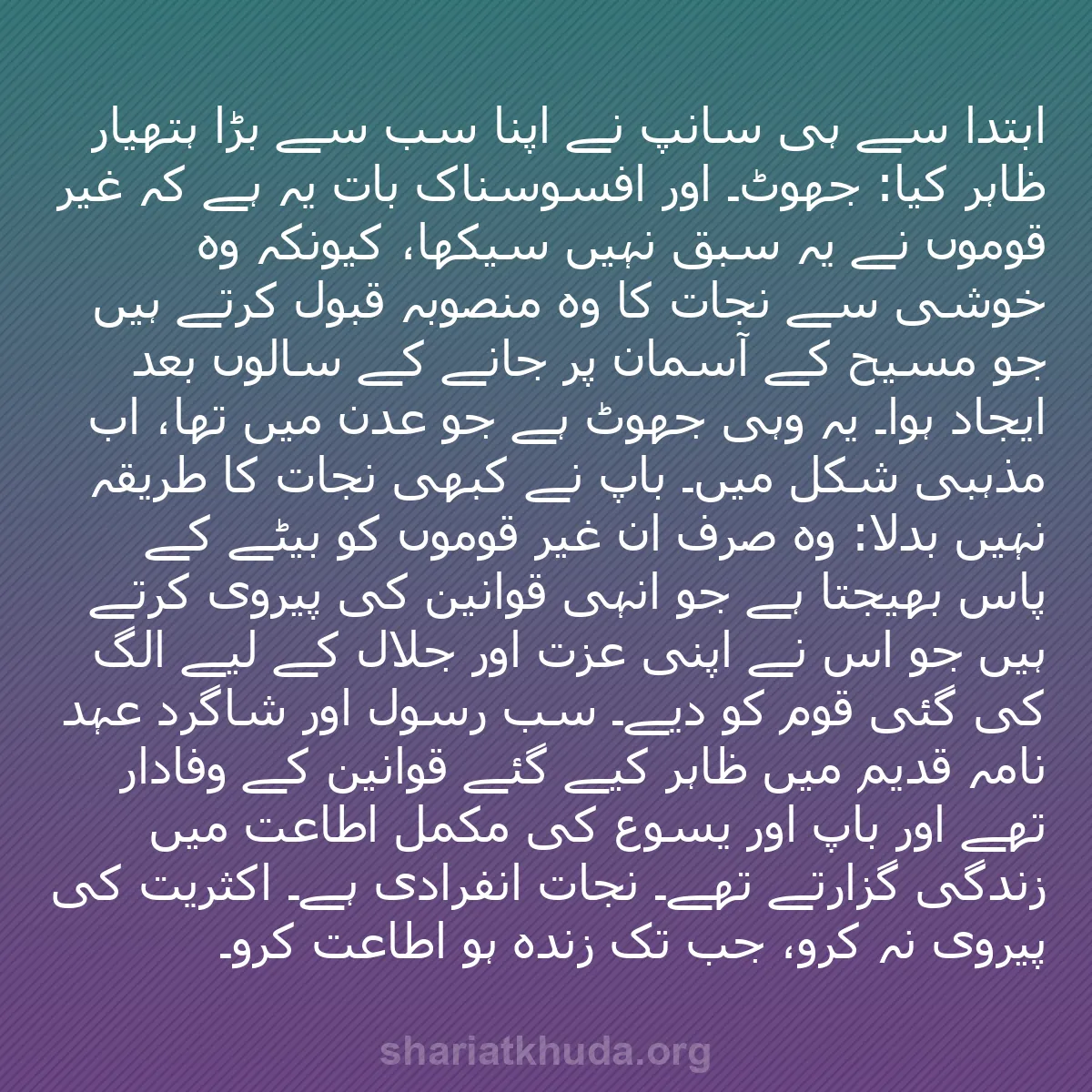 ابتدا سے ہی سانپ نے اپنا سب سے بڑا ہتھیار ظاہر کیا: جھوٹ۔ اور افسوسناک بات یہ ہے کہ غیر قوموں نے یہ سبق نہیں سیکھا، کیونکہ وہ خوشی سے نجات کا وہ منصوبہ قبول کرتے ہیں جو مسیح کے آسمان پر جانے کے سالوں بعد ایجاد ہوا۔ یہ وہی جھوٹ ہے جو عدن میں تھا، اب مذہبی شکل میں۔ باپ نے کبھی نجات کا طریقہ نہیں بدلا: وہ صرف ان غیر قوموں کو بیٹے کے پاس بھیجتا ہے جو انہی قوانین کی پیروی کرتے ہیں جو اس نے اپنی عزت اور جلال کے لیے الگ کی گئی قوم کو دیے۔ سب رسول اور شاگرد عہد نامہ قدیم میں ظاہر کیے گئے قوانین کے وفادار تھے اور باپ اور یسوع کی مکمل اطاعت میں زندگی گزارتے تھے۔ نجات انفرادی ہے۔ اکثریت کی پیروی نہ کرو، جب تک زندہ ہو اطاعت کرو۔

shariatkhuda.org